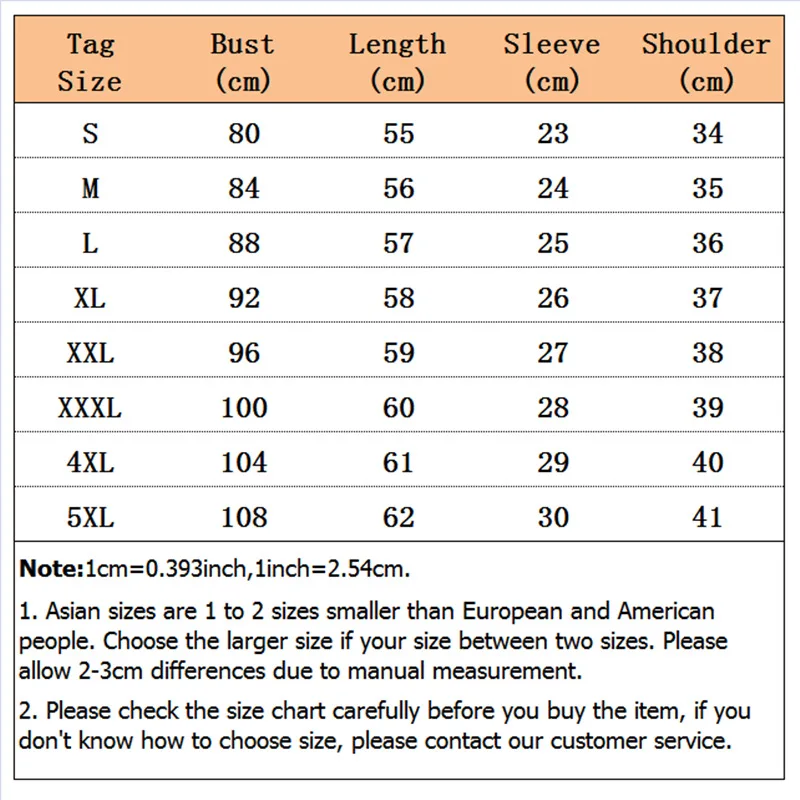 | Tag Size | Bust (cm) | Length (cm) | Sleeve (cm) | Shoulder (cm) |
|---|---|---|---|---|
| S | 80 | 55 | 23 | 34 |
| M | 84 | 56 | 24 | 35 |
| L | 88 | 57 | 25 | 36 |
| XL | 92 | 58 | 26 | 37 |
| XXL | 96 | 59 | 27 | 38 |
| XXXL | 100 | 60 | 28 | 39 |
| 4XL | 104 | 61 | 29 | 40 |
| 5XL | 108 | 62 | 30 | 41 |

Note:1cm=0.393inch,1inch=2.54cm.

1. Asian sizes are 1 to 2 sizes smaller than European and American people. Choose the larger size if your size between two sizes. Please allow 2-3cm differences due to manual measurement.

2. Please check the size chart carefully before you buy the item, if you don't know how to choose size, please contact our customer service.